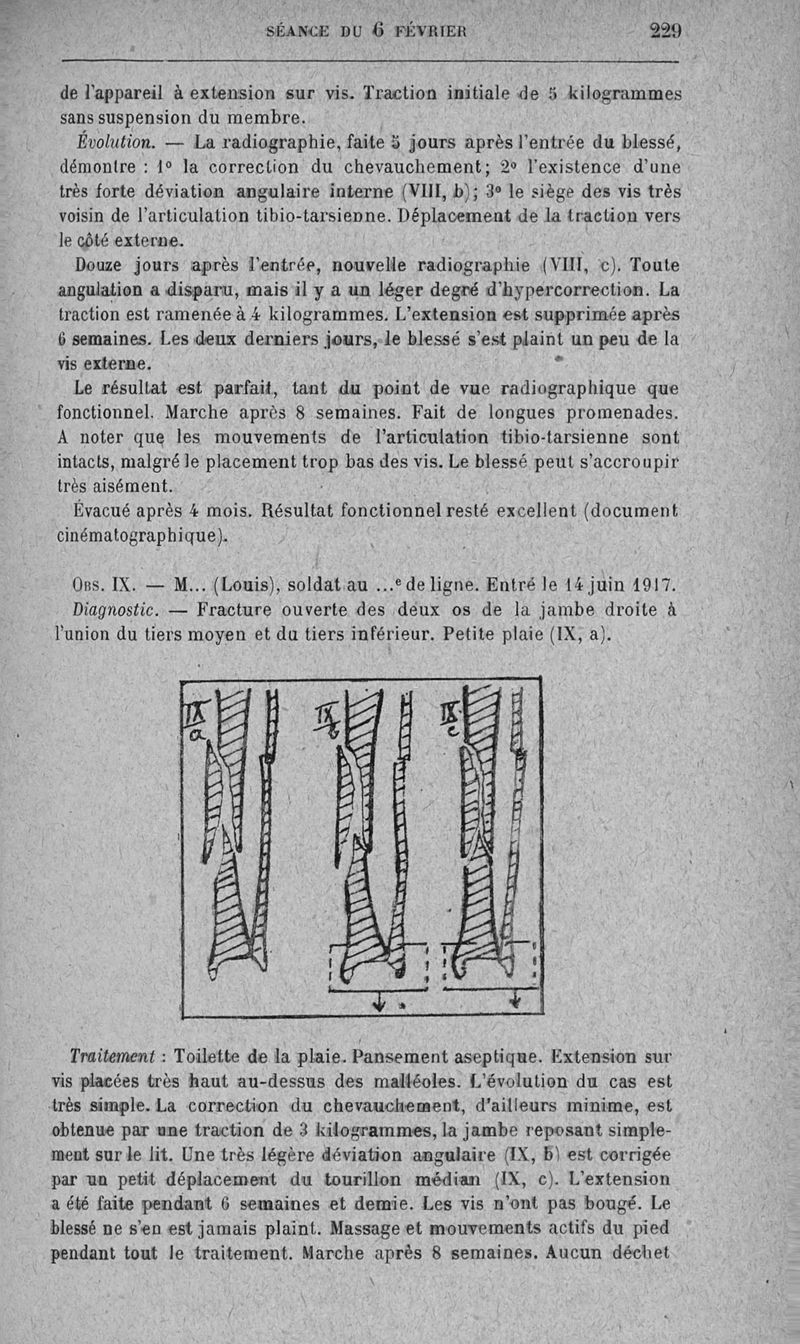 SÉANCE DU 6 FÉVRIER 229

de l'appareil à extension sur vis. Traction initiale de 5 kilogrammes sans suspension du membre.

Évolution. — La radiographie, faite 5 jours après l'entrée du blessé, démontre : 1° la correction du chevauchement; 2° l'existence d'une très forte déviation angulaire interne (VIII, b); 3° le siège des vis très voisin de l'articulation tibio-tarsienne. Déplacement de la traction vers le côté externe.

Douze jours après l'entrée, nouvelle radiographie (VIII, c). Toute angulation a disparu, mais il y a un léger degré d'hypercorrection. La traction est ramenée à 4 kilogrammes. L'extension est supprimée après 6 semaines. Les deux derniers jours, le blessé s'est plaint un peu de la vis externe.

Le résultat est parfait, tant du point de vue radiographique que fonctionnel. Marche après 8 semaines. Fait de longues promenades. A noter que les mouvements de l'articulation tibio-tarsienne sont intacts, malgré le placement trop bas des vis. Le blessé peut s'accroupir très aisément.

Évacué après 4 mois. Résultat fonctionnel resté excellent (document cinématographique).

Obs. IX. — M... (Louis), soldat au ...e de ligne. Entré le 14 juin 1917.

Diagnostic. — Fracture ouverte des deux os de la jambe droite à l'union du tiers moyen et du tiers inférieur. Petite plaie (IX, a).

IX a IX b IX c

Traitement : Toilette de la plaie. Pansement aseptique. Extension sur vis placées très haut au-dessus des malléoles. L'évolution du cas est très simple. La correction du chevauchement, d'ailleurs minime, est obtenue par une traction de 3 kilogrammes, la jambe reposant simplement sur le lit. Une très légère déviation angulaire (IX, b) est corrigée par un petit déplacement du tourillon médian (IX, c). L'extension a été faite pendant 6 semaines et demie. Les vis n'ont pas bougé. Le blessé ne s'en est jamais plaint. Massage et mouvements actifs du pied pendant tout le traitement. Marche après 8 semaines. Aucun déchet